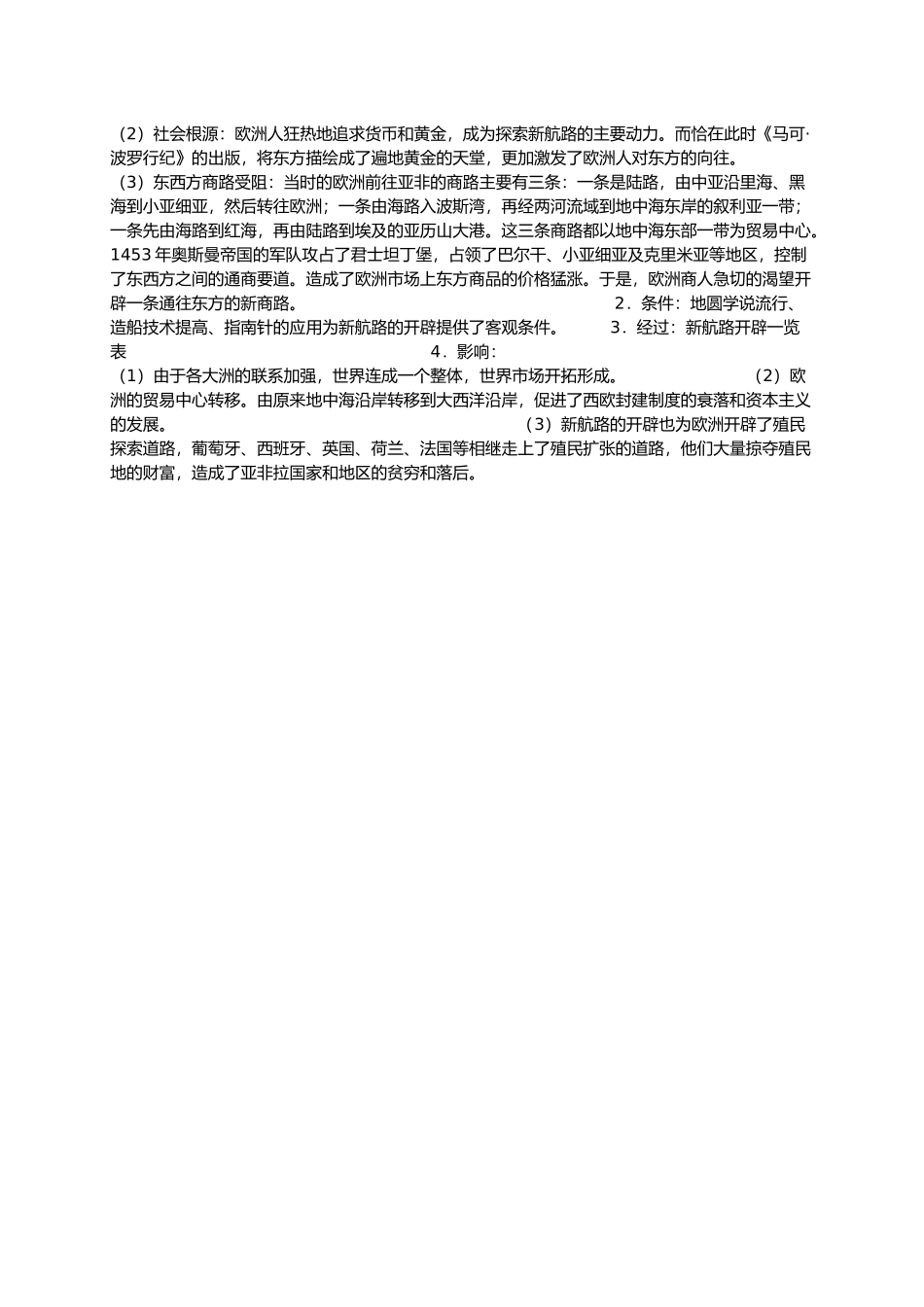 （2）社会根源：欧洲人狂热地追求货币和黄金，成为探索新航路的主要动力。而恰在此时《马可·波罗行纪》的出版，将东方描绘成了遍地黄金的天堂，更加激发了欧洲人对东方的向往。

（3）东西方商路受阻：当时的欧洲前往亚非的商路主要有三条：一条是陆路，由中亚沿里海、黑海到小亚细亚，然后转往欧洲；一条由海路入波斯湾，再经两河流域到地中海东岸的叙利亚一带；一条先由海路到红海，再由陆路到埃及的亚历山大港。这三条商路都以地中海东部一带为贸易中心。1453年奥斯曼帝国的军队攻占了君士坦丁堡，占领了巴尔干、小亚细亚及克里米亚等地区，控制了东西方之间的通商要道。造成了欧洲市场上东方商品的价格猛涨。于是，欧洲商人急切的渴望开辟一条通往东方的新商路。 2．条件：地圆学说流行、造船技术提高、指南针的应用为新航路的开辟提供了客观条件。 3．经过：新航路开辟一览表 4．影响：

（1）由于各大洲的联系加强，世界连成一个整体，世界市场开拓形成。 （2）欧洲的贸易中心转移。由原来地中海沿岸转移到大西洋沿岸，促进了西欧封建制度的衰落和资本主义的发展。 （3）新航路的开辟也为欧洲开辟了殖民探索道路，葡萄牙、西班牙、英国、荷兰、法国等相继走上了殖民扩张的道路，他们大量掠夺殖民地的财富，造成了亚非拉国家和地区的贫穷和落后。